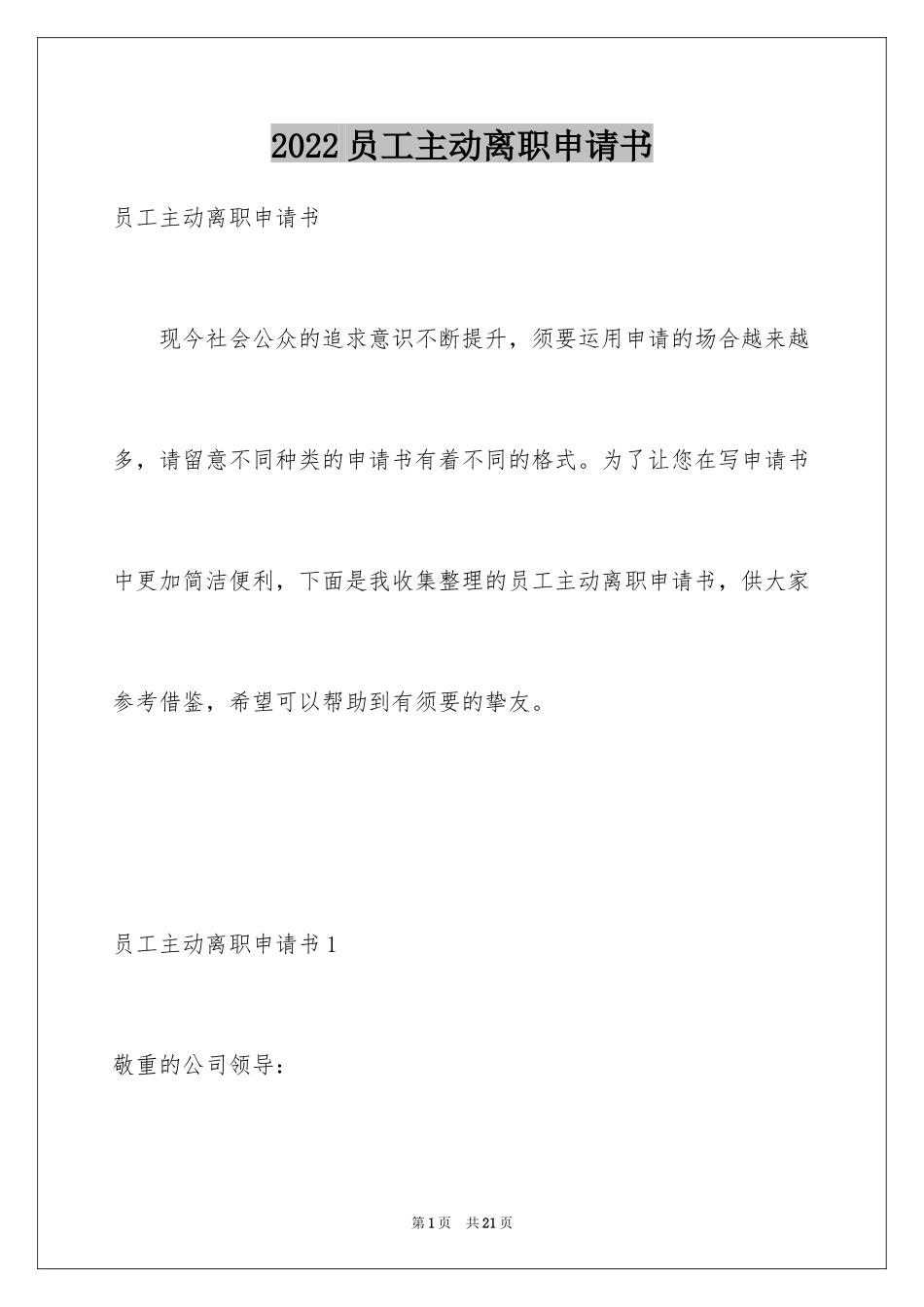 2022员工主动离职申请书

员工主动离职申请书

现今社会公众的追求意识不断提升，须要运用申请的场合越来越多，请留意不同种类的申请书有着不同的格式。为了让您在写申请书中更加简洁便利，下面是我收集整理的员工主动离职申请书，供大家参考借鉴，希望可以帮助到有须要的挚友。

员工主动离职申请书1

敬重的公司领导：

第1页 共21页